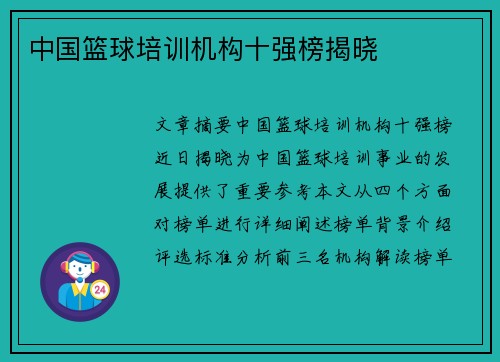 中国篮球培训机构十强榜揭晓

文章摘要中国篮球培训机构十强榜近日揭晓为中国篮球培训事业的发展提供了重要参考本文从四个方面对榜单进行详细阐述榜单背景介绍评选标准分析前三名机构解读榜单

24